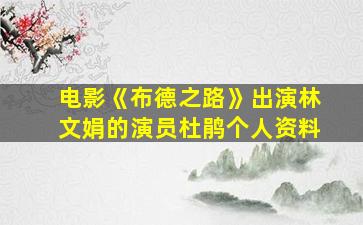 电影《布德之路》出演林文娟的演员杜鹃个人资料